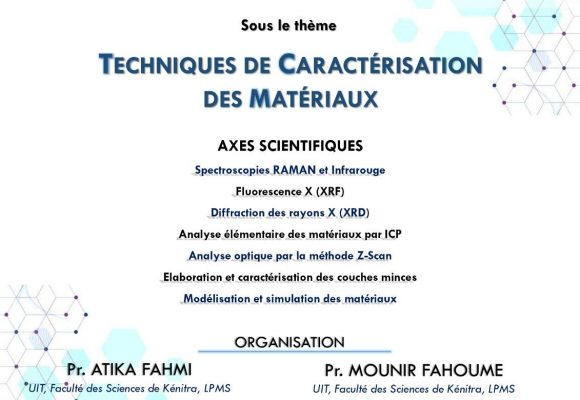 Sous le thème

TECHNIQUES DE CARACTÉRISATION DES MATÉRIAUX

AXES SCIENTIFIQUES

Spectroscopies RAMAN et Infrarouge

Fluorescence X (XRF)

Diffraction des rayons X (XRD)

Analyse élémentaire des matériaux par ICP

Analyse optique par la méthode Z-Scan

Elaboration et caractérisation des couches minces

Modélisation et simulation des matériaux

ORGANISATION

Pr. ATIKA FAHMI
UIT, Faculté des Sciences de Kénitra, LPMS

Pr. MOUNIR FAHOUME
UIT, Faculté des Sciences de Kénitra, LPMS